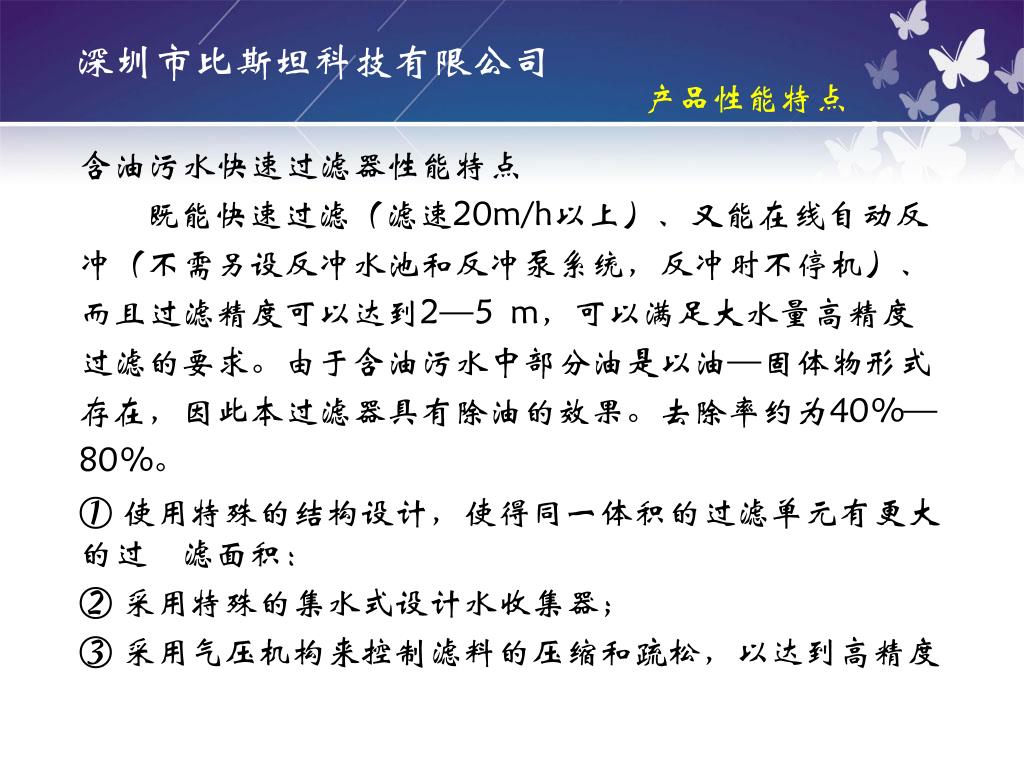 深圳市比斯坦科技有限公司

产品性能特点

含油污水快速过滤器性能特点

既能快速过滤（滤速20m/h以上）、又能在线自动反冲（不需另设反冲水池和反冲泵系统，反冲时不停机）、而且过滤精度可以达到2—5 m，可以满足大水量高精度过滤的要求。由于含油污水中部分油是以油—固体物形式存在，因此本过滤器具有除油的效果。去除率约为40%—80%。

① 使用特殊的结构设计，使得同一体积的过滤单元有更大的过　滤面积；

② 采用特殊的集水式设计水收集器；

③ 采用气压机构来控制滤料的压缩和疏松，以达到高精度